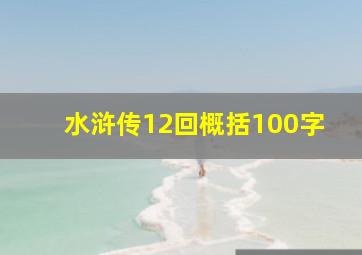 水浒传12回概括100字